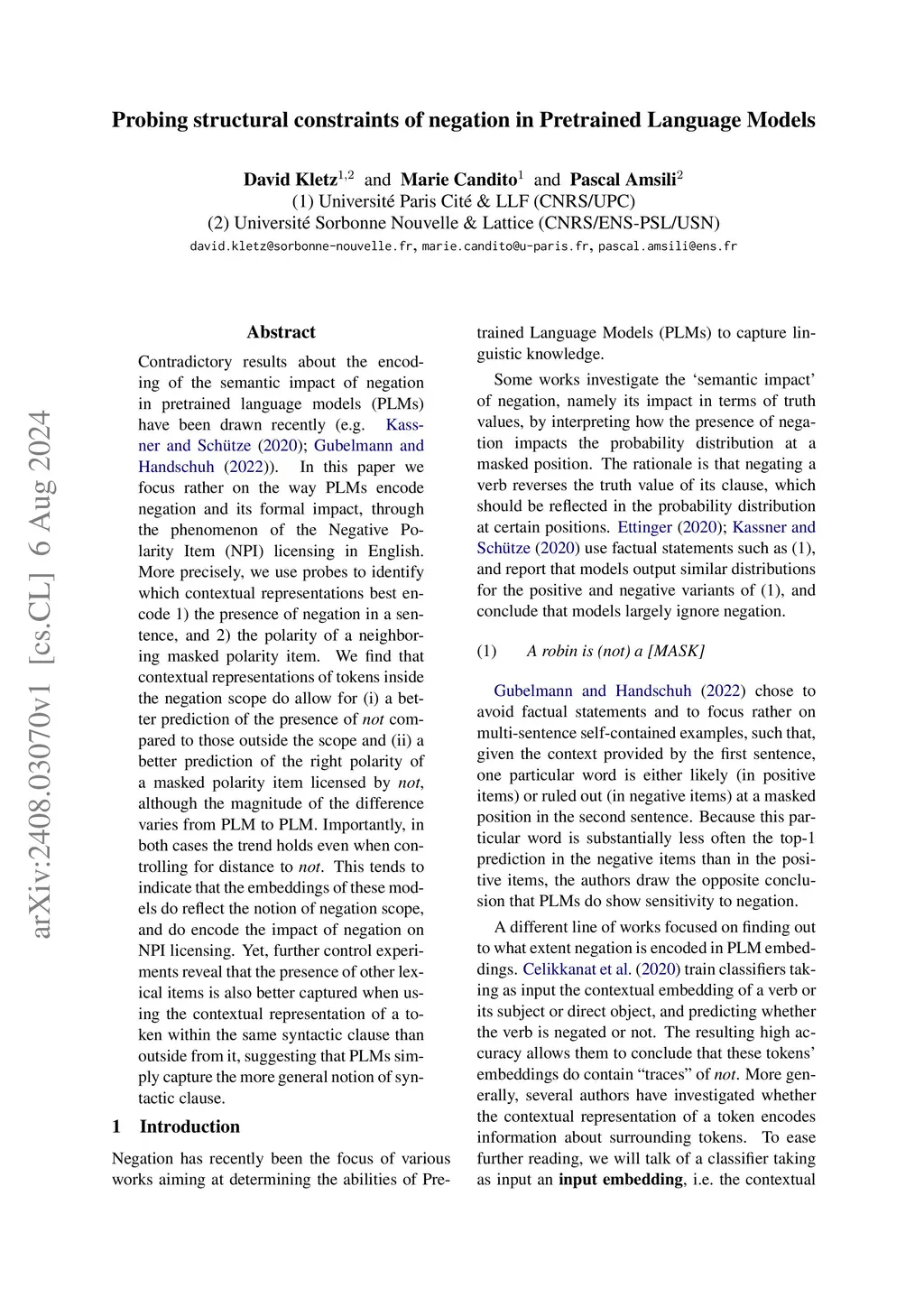 Probing structural constraints of negation in Pretrained Language Models

David Kletz$^{1,2}$ and Marie Candito$^{1}$ and Pascal Amsili$^{2}$
(1) Université Paris Cité & LLF (CNRS/UPC)
(2) Université Sorbonne Nouvelle & Lattice (CNRS/ENS-PSL/USN)
david.kletz@sorbonne-nouvelle.fr, marie.candito@u-paris.fr, pascal.amsili@ens.fr

arXiv:2408.03070v1 [cs.CL] 6 Aug 2024

Abstract

Contradictory results about the encoding of the semantic impact of negation in pretrained language models (PLMs) have been drawn recently (e.g. Kassner and Schütze (2020); Gubelmann and Handschuh (2022)). In this paper we focus rather on the way PLMs encode negation and its formal impact, through the phenomenon of the Negative Polarity Item (NPI) licensing in English. More precisely, we use probes to identify which contextual representations best encode 1) the presence of negation in a sentence, and 2) the polarity of a neighboring masked polarity item. We find that contextual representations of tokens inside the negation scope do allow for (i) a better prediction of the presence of not compared to those outside the scope and (ii) a better prediction of the right polarity of a masked polarity item licensed by not, although the magnitude of the difference varies from PLM to PLM. Importantly, in both cases the trend holds even when controlling for distance to not. This tends to indicate that the embeddings of these models do reflect the notion of negation scope, and do encode the impact of negation on NPI licensing. Yet, further control experiments reveal that the presence of other lexical items is also better captured when using the contextual representation of a token within the same syntactic clause than outside from it, suggesting that PLMs simply capture the more general notion of syntactic clause.

1 Introduction

Negation has recently been the focus of various works aiming at determining the abilities of Pretrained Language Models (PLMs) to capture linguistic knowledge.

Some works investigate the ‘semantic impact’ of negation, namely its impact in terms of truth values, by interpreting how the presence of negation impacts the probability distribution at a masked position. The rationale is that negating a verb reverses the truth value of its clause, which should be reflected in the probability distribution at certain positions. Ettinger (2020); Kassner and Schütze (2020) use factual statements such as (1), and report that models output similar distributions for the positive and negative variants of (1), and conclude that models largely ignore negation.

(1) A robin is (not) a [MASK]

Gubelmann and Handschuh (2022) chose to avoid factual statements and to focus rather on multi-sentence self-contained examples, such that, given the context provided by the first sentence, one particular word is either likely (in positive items) or ruled out (in negative items) at a masked position in the second sentence. Because this particular word is substantially less often the top-1 prediction in the negative items than in the positive items, the authors draw the opposite conclusion that PLMs do show sensitivity to negation.

A different line of works focused on finding out to what extent negation is encoded in PLM embeddings. Celikkanat et al. (2020) train classifiers taking as input the contextual embedding of a verb or its subject or direct object, and predicting whether the verb is negated or not. The resulting high accuracy allows them to conclude that these tokens’ embeddings do contain “traces” of not. More generally, several authors have investigated whether the contextual representation of a token encodes information about surrounding tokens. To ease further reading, we will talk of a classifier taking as input an input embedding, i.e. the contextual